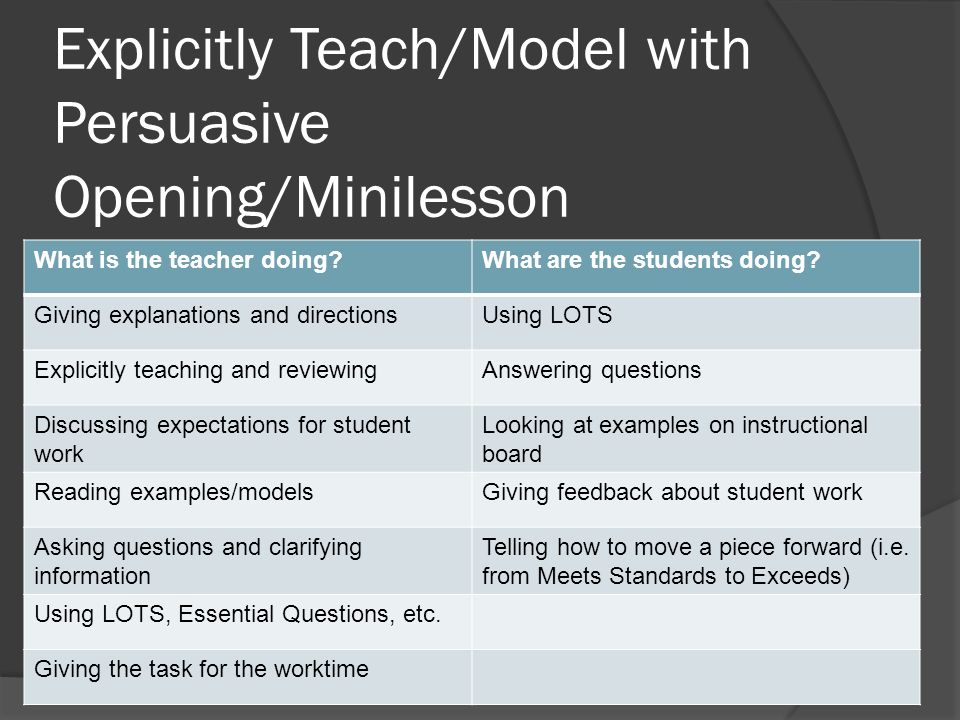 Explicitly Teach/Model with Persuasive Opening/Minilesson

| What is the teacher doing? | What are the students doing? |
|---|---|
| Giving explanations and directions | Using LOTS |
| Explicitly teaching and reviewing | Answering questions |
| Discussing expectations for student work | Looking at examples on instructional board |
| Reading examples/models | Giving feedback about student work |
| Asking questions and clarifying information | Telling how to move a piece forward (i.e. from Meets Standards to Exceeds) |
| Using LOTS, Essential Questions, etc. | |
| Giving the task for the worktime | |